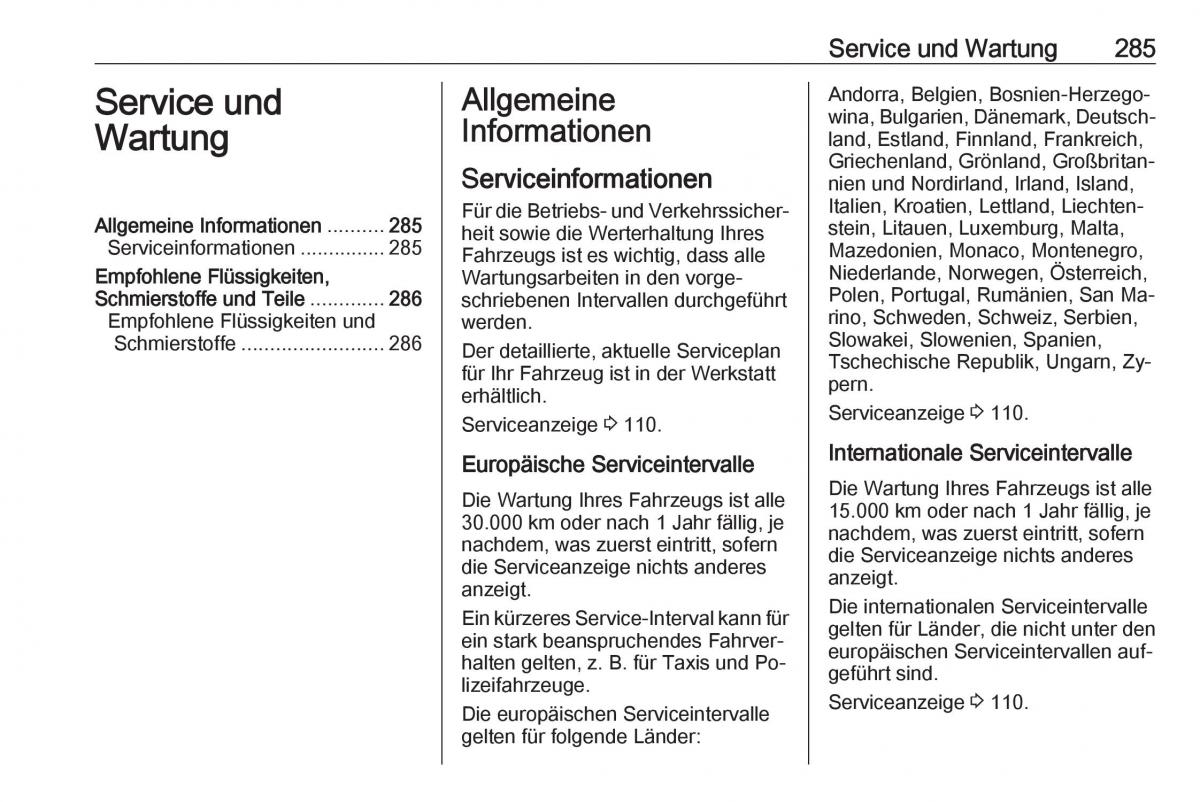 Service und Wartung 285

Service und Wartung

Allgemeine Informationen .......... 285
Serviceinformationen ............... 285
Empfohlene Flüssigkeiten, Schmierstoffe und Teile ............. 286
Empfohlene Flüssigkeiten und Schmierstoffe ......................... 286

Allgemeine Informationen

Serviceinformationen

Für die Betriebs- und Verkehrssicherheit sowie die Werterhaltung Ihres Fahrzeugs ist es wichtig, dass alle Wartungsarbeiten in den vorgeschriebenen Intervallen durchgeführt werden.

Der detaillierte, aktuelle Serviceplan für Ihr Fahrzeug ist in der Werkstatt erhältlich.

Serviceanzeige ⇨ 110.

Europäische Serviceintervalle

Die Wartung Ihres Fahrzeugs ist alle 30.000 km oder nach 1 Jahr fällig, je nachdem, was zuerst eintritt, sofern die Serviceanzeige nichts anderes anzeigt.

Ein kürzeres Service-Interval kann für ein stark beanspruchendes Fahrverhalten gelten, z. B. für Taxis und Polizeifahrzeuge.

Die europäischen Serviceintervalle gelten für folgende Länder:

Andorra, Belgien, Bosnien-Herzegowina, Bulgarien, Dänemark, Deutschland, Estland, Finnland, Frankreich, Griechenland, Grönland, Großbritannien und Nordirland, Irland, Island, Italien, Kroatien, Lettland, Liechtenstein, Litauen, Luxemburg, Malta, Mazedonien, Monaco, Montenegro, Niederlande, Norwegen, Österreich, Polen, Portugal, Rumänien, San Marino, Schweden, Schweiz, Serbien, Slowakei, Slowenien, Spanien, Tschechische Republik, Ungarn, Zypern.

Serviceanzeige ⇨ 110.

Internationale Serviceintervalle

Die Wartung Ihres Fahrzeugs ist alle 15.000 km oder nach 1 Jahr fällig, je nachdem, was zuerst eintritt, sofern die Serviceanzeige nichts anderes anzeigt.

Die internationalen Serviceintervalle gelten für Länder, die nicht unter den europäischen Serviceintervallen aufgeführt sind.

Serviceanzeige ⇨ 110.